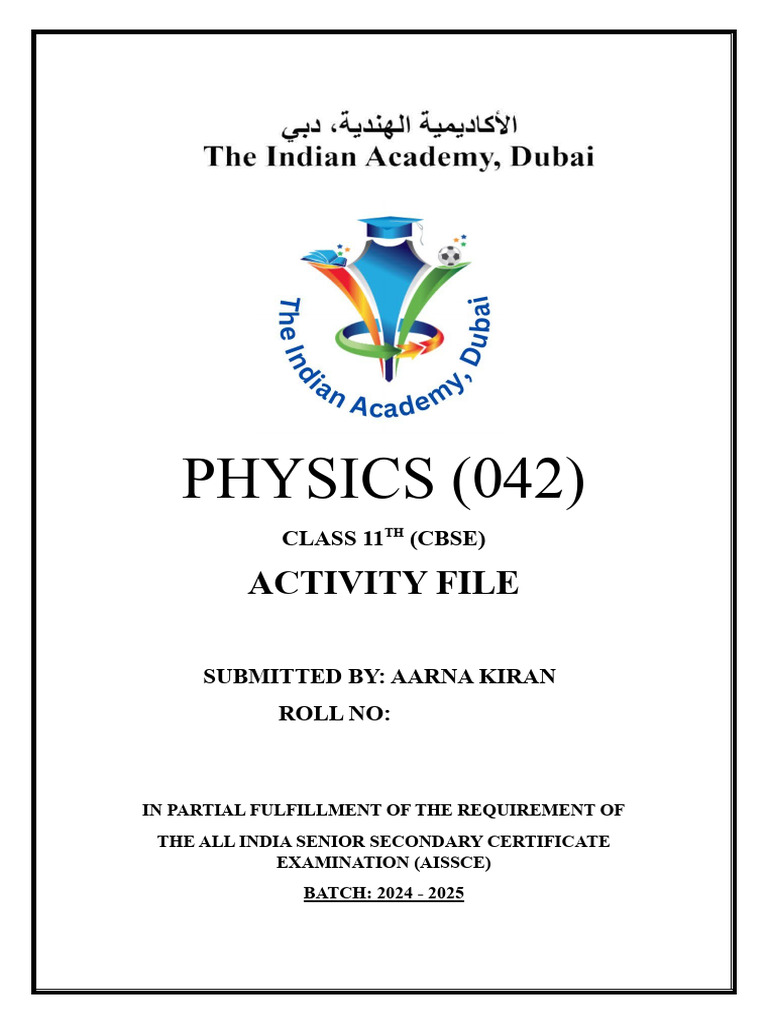 الأكاديمية الهندية، دبي
The Indian Academy, Dubai

The Indian Academy, Dubai

PHYSICS (042)

CLASS 11$^{TH}$ (CBSE)

ACTIVITY FILE

SUBMITTED BY: AARNA KIRAN

ROLL NO:

IN PARTIAL FULFILLMENT OF THE REQUIREMENT OF

THE ALL INDIA SENIOR SECONDARY CERTIFICATE EXAMINATION (AISSCE)

BATCH: 2024 - 2025